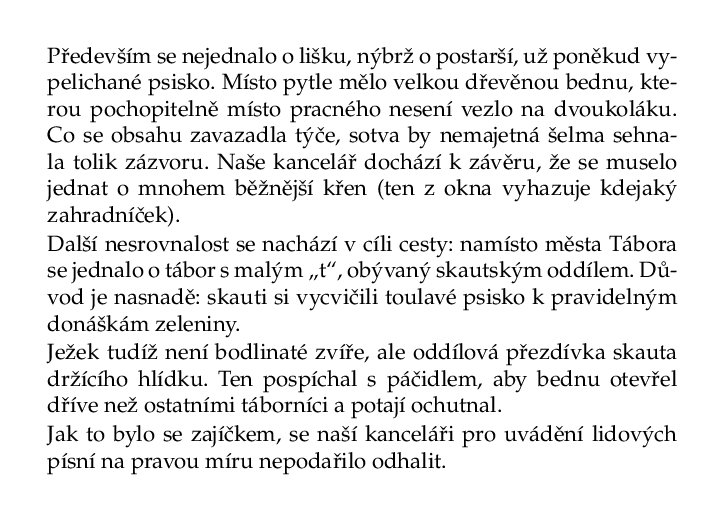 Především se nejednalo o lišku, nýbrž o postarší, už poněkud vypelichané psisko. Místo pytle mělo velkou dřevěnou bednu, kterou pochopitelně místo pracného nesení vezlo na dvoukoláku. Co se obsahu zavazadla týče, sotva by nemajetná šelma sehnala tolik zázvoru. Naše kancelář dochází k závěru, že se muselo jednat o mnohem běžnější křen (ten z okna vyhazuje kdejaký zahradníček).

Další nesrovnalost se nachází v cíli cesty: namísto města Tábora se jednalo o tábor s malým „t“, obývaný skautským oddílem. Důvod je nasnadě: skauti si vycvičili toulavé psisko k pravidelným donáškám zeleniny.

Ježek tudíž není bodlinaté zvíře, ale oddílová přezdívka skauta držícího hlídku. Ten pospíchal s páčidlem, aby bednu otevřel dříve než ostatními táborníci a potají ochutnal.

Jak to bylo se zajíčkem, se naší kanceláři pro uvádění lidových písní na pravou míru nepodařilo odhalit.